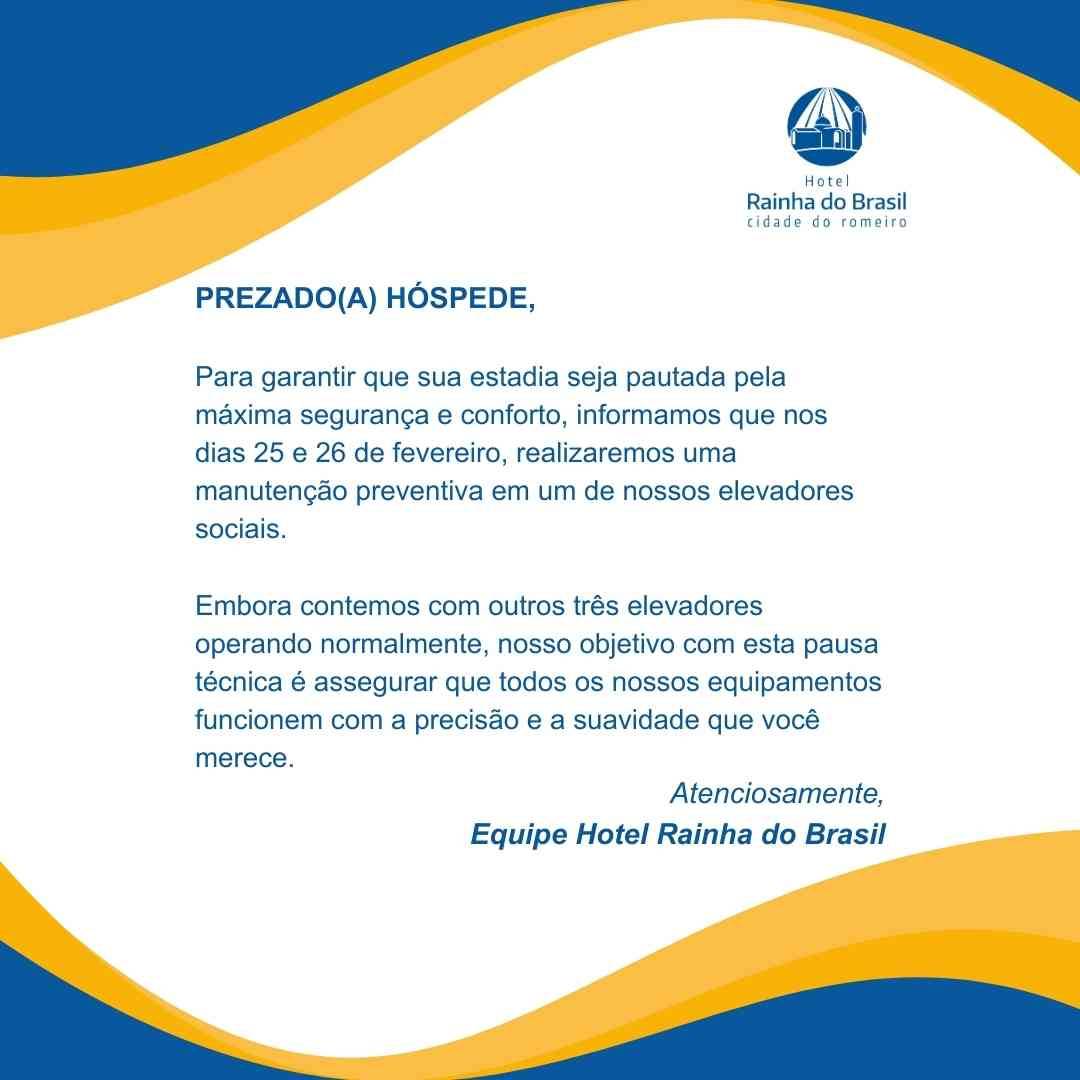 Hotel
Rainha do Brasil
cidade do romeiro

PREZADO(A) HÓSPEDE,

Para garantir que sua estadia seja pautada pela máxima segurança e conforto, informamos que nos dias 25 e 26 de fevereiro, realizaremos uma manutenção preventiva em um de nossos elevadores sociais.

Embora contemos com outros três elevadores operando normalmente, nosso objetivo com esta pausa técnica é assegurar que todos os nossos equipamentos funcionem com a precisão e a suavidade que você merece.

Atenciosamente,
Equipe Hotel Rainha do Brasil